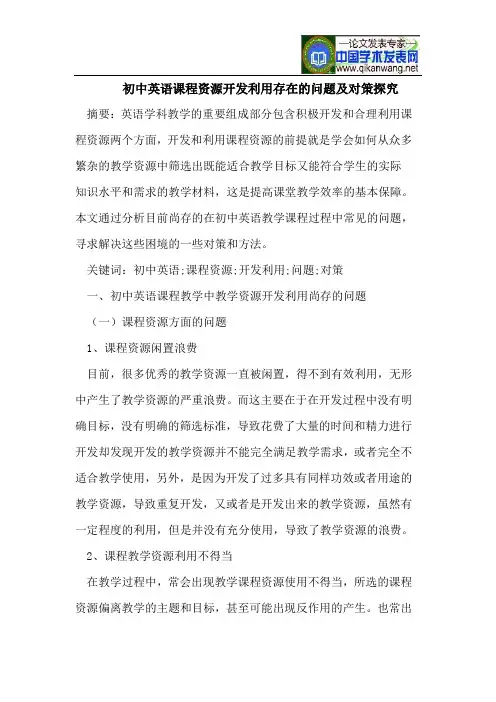 —论文发表专家—
中国学术发表网
www.qikanwang.net

初中英语课程资源开发利用存在的问题及对策探究

摘要：英语学科教学的重要组成部分包含积极开发和合理利用课程资源两个方面，开发和利用课程资源的前提就是学会如何从众多繁杂的教学资源中筛选出既能适合教学目标又能符合学生的实际知识水平和需求的教学材料，这是提高课堂教学效率的基本保障。本文通过分析目前尚存的在初中英语教学课程过程中常见的问题，寻求解决这些困境的一些对策和方法。

关键词：初中英语;课程资源;开发利用;问题;对策

一、初中英语课程教学中教学资源开发利用尚存的问题

（一）课程资源方面的问题

1、课程资源闲置浪费

目前，很多优秀的教学资源一直被闲置，得不到有效利用，无形中产生了教学资源的严重浪费。而这主要在于在开发过程中没有明确目标，没有明确的筛选标准，导致花费了大量的时间和精力进行开发却发现开发的教学资源并不能完全满足教学需求，或者完全不适合教学使用，另外，是因为开发了过多具有同样功效或者用途的教学资源，导致重复开发，又或者是开发出来的教学资源，虽然有一定程度的利用，但是并没有充分使用，导致了教学资源的浪费。

2、课程教学资源利用不得当

在教学过程中，常会出现教学课程资源使用不得当，所选的课程资源偏离教学的主题和目标，甚至可能出现反作用的产生。也常出